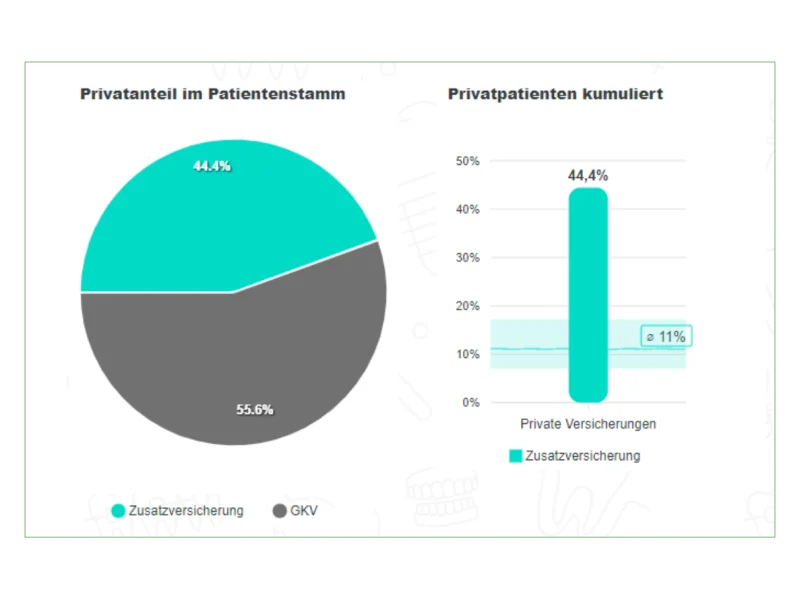 Privatanteil im Patientenstamm

44.4%

55.6%

Zusatzversicherung GKV

Privatpatienten kumuliert

50%
40%
30%
20%
10%
0%

44,4%

⌀ 11%

Private Versicherungen

Zusatzversicherung